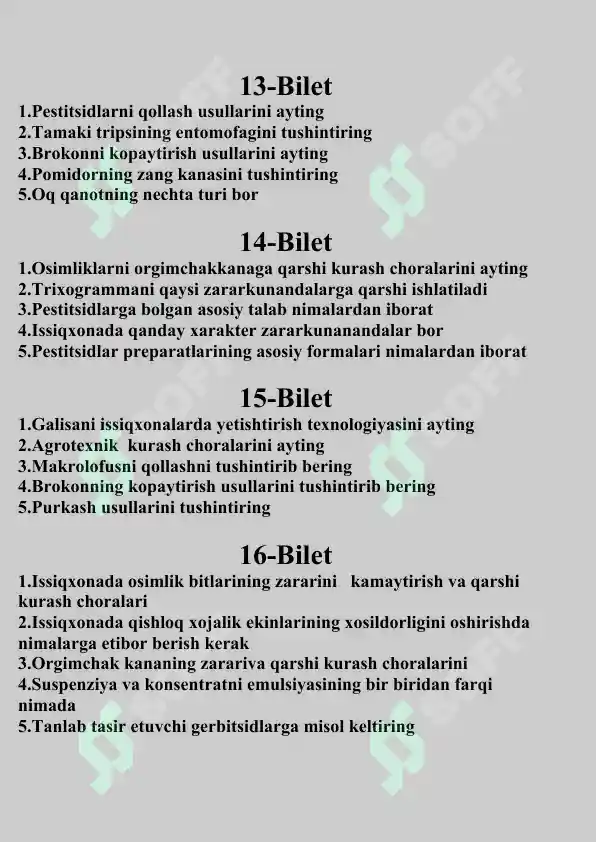 13-Bilet
1.Pestitsidlarni qollash usullarini ayting
2.Tamaki tripsining entomofagini tushintiring
3.Brokonni kopaytirish usullarini ayting
4.Pomidorning zang kanasini tushintiring
5.Oq qanotning nechta turi bor

14-Bilet
1.Osimliklarni orgimchakkanaga qarshi kurash choralarini ayting
2.Trixogrammani qaysi zararkunandalarga qarshi ishlatiladi
3.Pestitsidlarga bolgan asosiy talab nimalardan iborat
4.Issiqxonada qanday xarakter zararkunanandalar bor
5.Pestitsidlar preparatlarining asosiy formalari nimalardan iborat

15-Bilet
1.Galisani issiqxonalarda yetishtirish texnologiyasini ayting
2.Agrotexnik kurash choralarini ayting
3.Makrolofusni qollashni tushintirib bering
4.Brokonning kopaytirish usullarini tushintirib bering
5.Purkash usullarini tushintiring

16-Bilet
1.Issiqxonada osimlik bitlarining zararini kamaytirish va qarshi kurash choralari
2.Issiqxonada qishloq xojalik ekinlarining xosildorligini oshirishda nimalarga etibor berish kerak
3.Orgimchak kananing zarariva qarshi kurash choralarini
4.Suspenziya va konsentratni emulsiyasining bir biridan farqi nimada
5.Tanlab tasir etuvchi gerbitsidlarga misol keltiring

SOFF